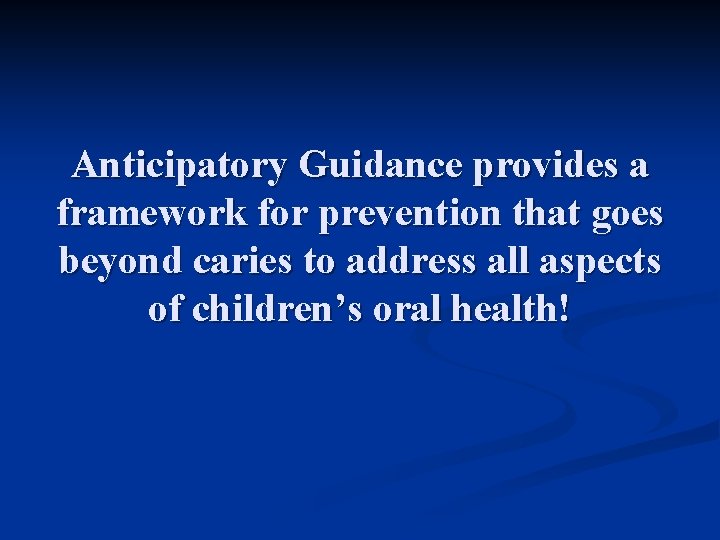 Anticipatory Guidance provides a framework for prevention that goes beyond caries to address all aspects of children’s oral health!